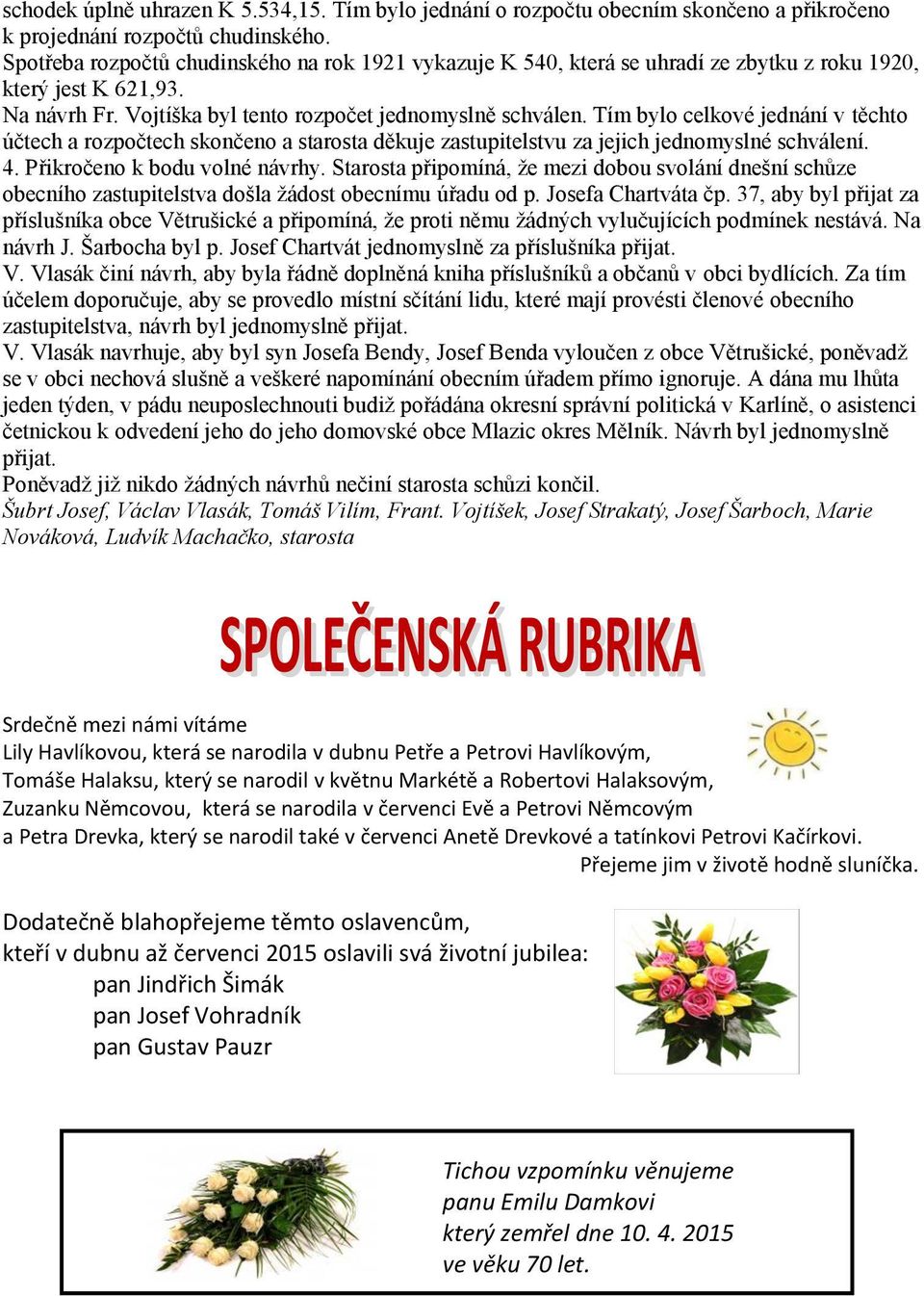 schodek úplně uhrazen K 5.534,15. Tím bylo jednání o rozpočtu obecním skončeno a přikročeno k projednání rozpočtů chudinského.
Spotřeba rozpočtů chudinského na rok 1921 vykazuje K 540, která se uhradí ze zbytku z roku 1920, který jest K 621,93.
Na návrh Fr. Vojtíška byl tento rozpočet jednomyslně schválen. Tím bylo celkové jednání v těchto účtech a rozpočtech skončeno a starosta děkuje zastupitelstvu za jejich jednomyslné schválení.
4. Přikročeno k bodu volné návrhy. Starosta připomíná, že mezi dobou svolání dnešní schůze obecního zastupitelstva došla žádost obecnímu úřadu od p. Josefa Chartváta čp. 37, aby byl přijat za příslušníka obce Větrušické a připomíná, že proti němu žádných vylučujících podmínek nestává. Na návrh J. Šarbocha byl p. Josef Chartvát jednomyslně za příslušníka přijat.
V. Vlasák činí návrh, aby byla řádně doplněná kniha příslušníků a občanů v obci bydlících. Za tím účelem doporučuje, aby se provedlo místní sčítání lidu, které mají provésti členové obecního zastupitelstva, návrh byl jednomyslně přijat.
V. Vlasák navrhuje, aby byl syn Josefa Bendy, Josef Benda vyloučen z obce Větrušické, poněvadž se v obci nechová slušně a veškeré napomínání obecním úřadem přímo ignoruje. A dána mu lhůta jeden týden, v pádu neuposlechnouti budiž pořádána okresní správní politická v Karlíně, o asistenci četnickou k odvedení jeho do jeho domovské obce Mlazic okres Mělník. Návrh byl jednomyslně přijat.
Poněvadž již nikdo žádných návrhů nečiní starosta schůzi končil.
Šubrt Josef, Václav Vlasák, Tomáš Vilím, Frant. Vojtíšek, Josef Strakatý, Josef Šarboch, Marie Nováková, Ludvík Machačko, starosta

SPOLEČENSKÁ RUBRIKA

Srdečně mezi námi vítáme
Lily Havlíkovou, která se narodila v dubnu Petře a Petrovi Havlíkovým,
Tomáše Halaksu, který se narodil v květnu Markétě a Robertovi Halaksovým,
Zuzanku Němcovou, která se narodila v červenci Evě a Petrovi Němcovým
a Petra Drevka, který se narodil také v červenci Anetě Drevkové a tatínkovi Petrovi Kačírkovi.
Přejeme jim v životě hodně sluníčka.

Dodatečně blahopřejeme těmto oslavencům,
kteří v dubnu až červenci 2015 oslavili svá životní jubilea:
pan Jindřich Šimák
pan Josef Vohradník
pan Gustav Pauzr

Tichou vzpomínku věnujeme
panu Emilu Damkovi
který zemřel dne 10. 4. 2015
ve věku 70 let.